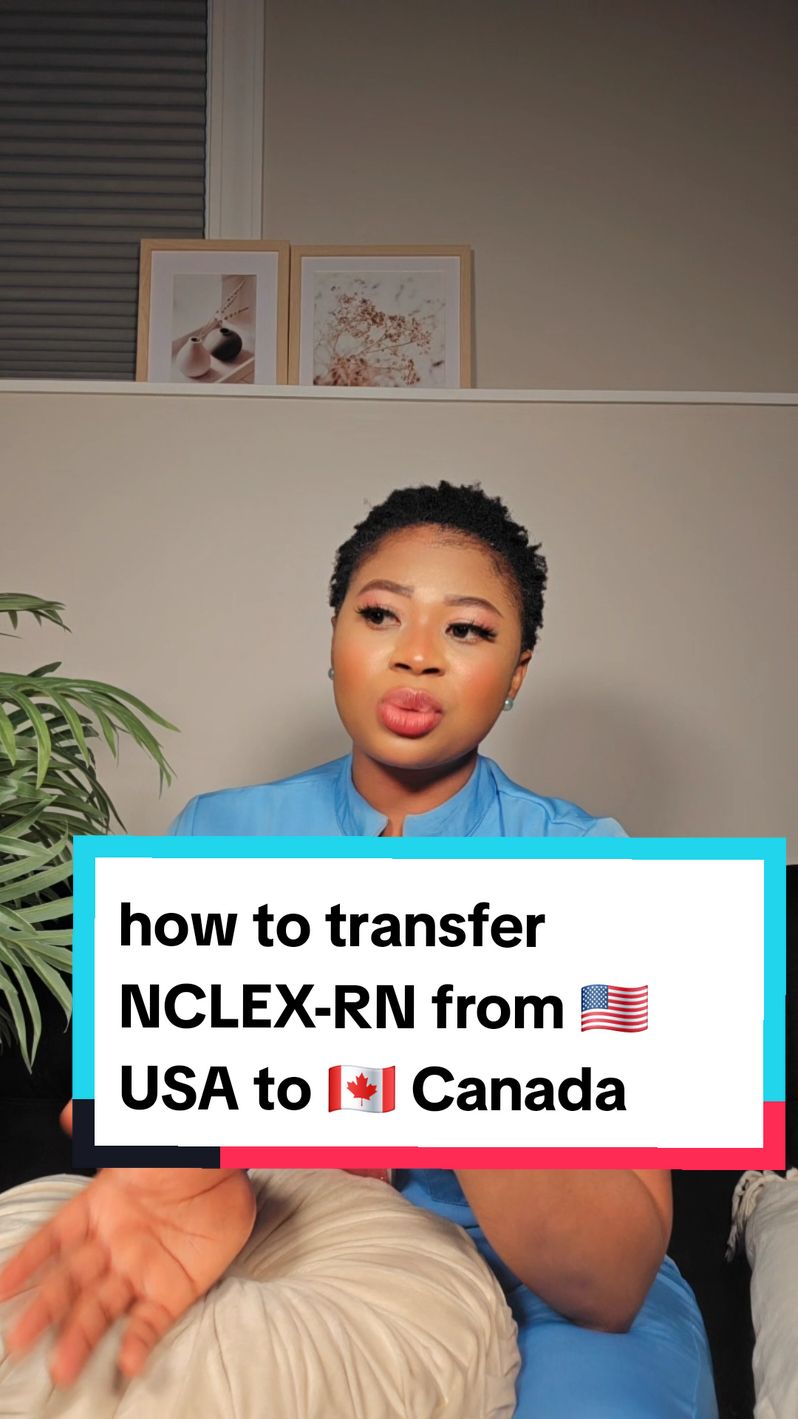 how to transfer NCLEX-RN from 🇺🇸 USA to 🇨🇦 Canada